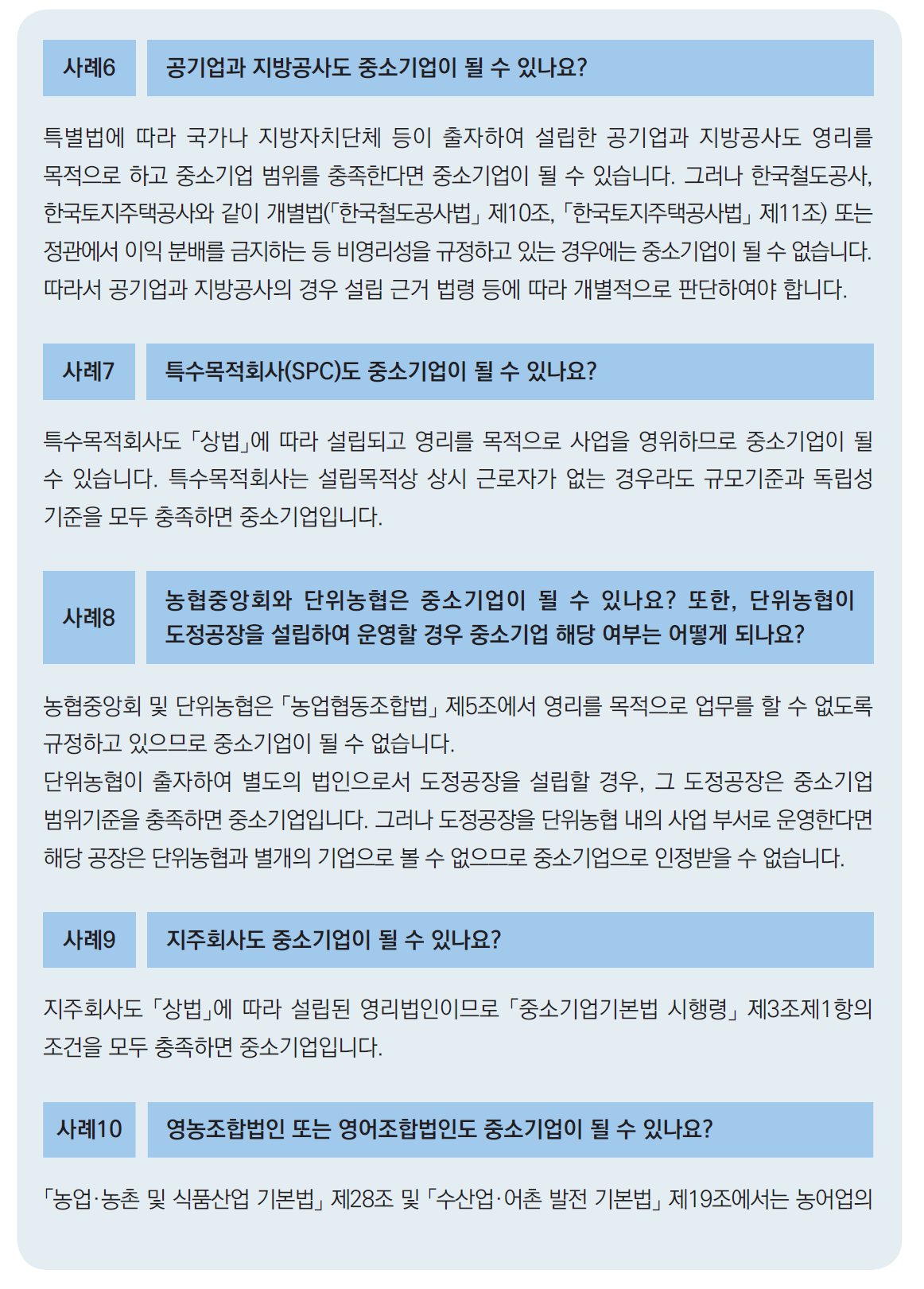 사례6

공기업과 지방공사도 중소기업이 될 수 있나요?

특별법에 따라 국가나 지방자치단체 등이 출자하여 설립한 공기업과 지방공사도 영리를 목적으로 하고 중소기업 범위를 충족한다면 중소기업이 될 수 있습니다. 그러나 한국철도공사, 한국토지주택공사와 같이 개별법(「한국철도공사법」 제10조, 「한국토지주택공사법」 제11조) 또는 정관에서 이익 분배를 금지하는 등 비영리성을 규정하고 있는 경우에는 중소기업이 될 수 없습니다. 따라서 공기업과 지방공사의 경우 설립 근거 법령 등에 따라 개별적으로 판단하여야 합니다.

사례7

특수목적회사(SPC)도 중소기업이 될 수 있나요?

특수목적회사도 「상법」에 따라 설립되고 영리를 목적으로 사업을 영위하므로 중소기업이 될 수 있습니다. 특수목적회사는 설립목적상 상시 근로자가 없는 경우라도 규모기준과 독립성 기준을 모두 충족하면 중소기업입니다.

사례8

농협중앙회와 단위농협은 중소기업이 될 수 있나요? 또한, 단위농협이 도정공장을 설립하여 운영할 경우 중소기업 해당 여부는 어떻게 되나요?

농협중앙회 및 단위농협은 「농업협동조합법」 제5조에서 영리를 목적으로 업무를 할 수 없도록 규정하고 있으므로 중소기업이 될 수 없습니다.
단위농협이 출자하여 별도의 법인으로서 도정공장을 설립할 경우, 그 도정공장은 중소기업 범위기준을 충족하면 중소기업입니다. 그러나 도정공장을 단위농협 내의 사업 부서로 운영한다면 해당 공장은 단위농협과 별개의 기업으로 볼 수 없으므로 중소기업으로 인정받을 수 없습니다.

사례9

지주회사도 중소기업이 될 수 있나요?

지주회사도 「상법」에 따라 설립된 영리법인이므로 「중소기업기본법 시행령」 제3조제1항의 조건을 모두 충족하면 중소기업입니다.

사례10

영농조합법인 또는 영어조합법인도 중소기업이 될 수 있나요?

「농업·농촌 및 식품산업 기본법」 제28조 및 「수산업·어촌 발전 기본법」 제19조에서는 농어업의